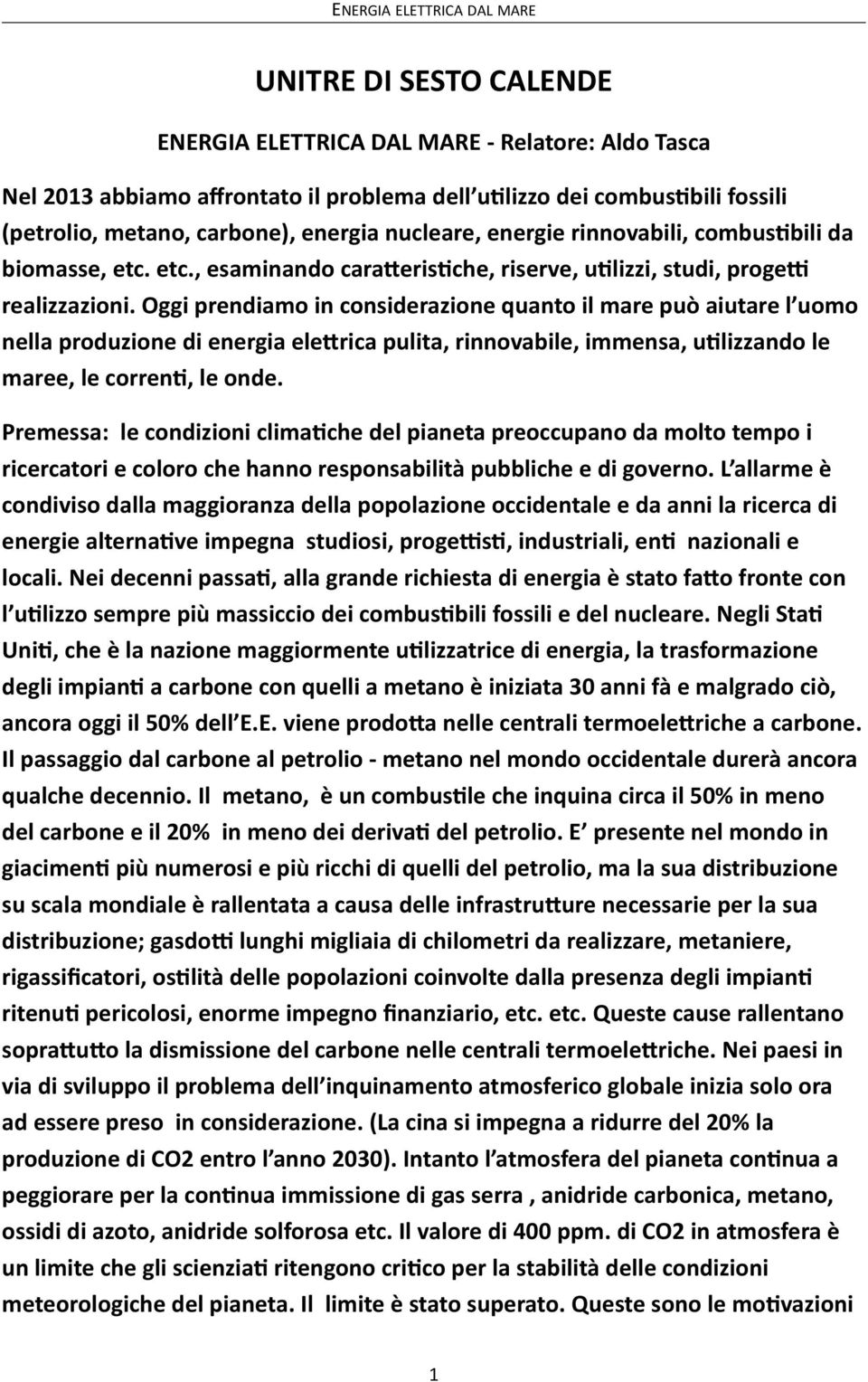 ENERGIA ELETTRICA DAL MARE

UNITRE DI SESTO CALENDE

ENERGIA ELETTRICA DAL MARE - Relatore: Aldo Tasca

Nel 2013 abbiamo affrontato il problema dell'utilizzo dei combustibili fossili (petrolio, metano, carbone), energia nucleare, energie rinnovabili, combustibili da biomasse, etc. etc., esaminando caratteristiche, riserve, utilizzi, studi, progetti realizzazioni. Oggi prendiamo in considerazione quanto il mare può aiutare l'uomo nella produzione di energia elettrica pulita, rinnovabile, immensa, utilizzando le maree, le correnti, le onde.

Premessa: le condizioni climatiche del pianeta preoccupano da molto tempo i ricercatori e coloro che hanno responsabilità pubbliche e di governo. L'allarme è condiviso dalla maggioranza della popolazione occidentale e da anni la ricerca di energie alternative impegna studiosi, progettisti, industriali, enti nazionali e locali. Nei decenni passati, alla grande richiesta di energia è stato fatto fronte con l'utilizzo sempre più massiccio dei combustibili fossili e del nucleare. Negli Stati Uniti, che è la nazione maggiormente utilizzatrice di energia, la trasformazione degli impianti a carbone con quelli a metano è iniziata 30 anni fà e malgrado ciò, ancora oggi il 50% dell'E.E. viene prodotta nelle centrali termoelettriche a carbone. Il passaggio dal carbone al petrolio - metano nel mondo occidentale durerà ancora qualche decennio. Il metano, è un combustile che inquina circa il 50% in meno del carbone e il 20% in meno dei derivati del petrolio. E' presente nel mondo in giacimenti più numerosi e più ricchi di quelli del petrolio, ma la sua distribuzione su scala mondiale è rallentata a causa delle infrastrutture necessarie per la sua distribuzione; gasdotti lunghi migliaia di chilometri da realizzare, metaniere, rigassificatori, ostilità delle popolazioni coinvolte dalla presenza degli impianti ritenuti pericolosi, enorme impegno finanziario, etc. etc. Queste cause rallentano soprattutto la dismissione del carbone nelle centrali termoelettriche. Nei paesi in via di sviluppo il problema dell'inquinamento atmosferico globale inizia solo ora ad essere preso in considerazione. (La cina si impegna a ridurre del 20% la produzione di CO2 entro l'anno 2030). Intanto l'atmosfera del pianeta continua a peggiorare per la continua immissione di gas serra , anidride carbonica, metano, ossidi di azoto, anidride solforosa etc. Il valore di 400 ppm. di CO2 in atmosfera è un limite che gli scienziati ritengono critico per la stabilità delle condizioni meteorologiche del pianeta. Il limite è stato superato. Queste sono le motivazioni

1